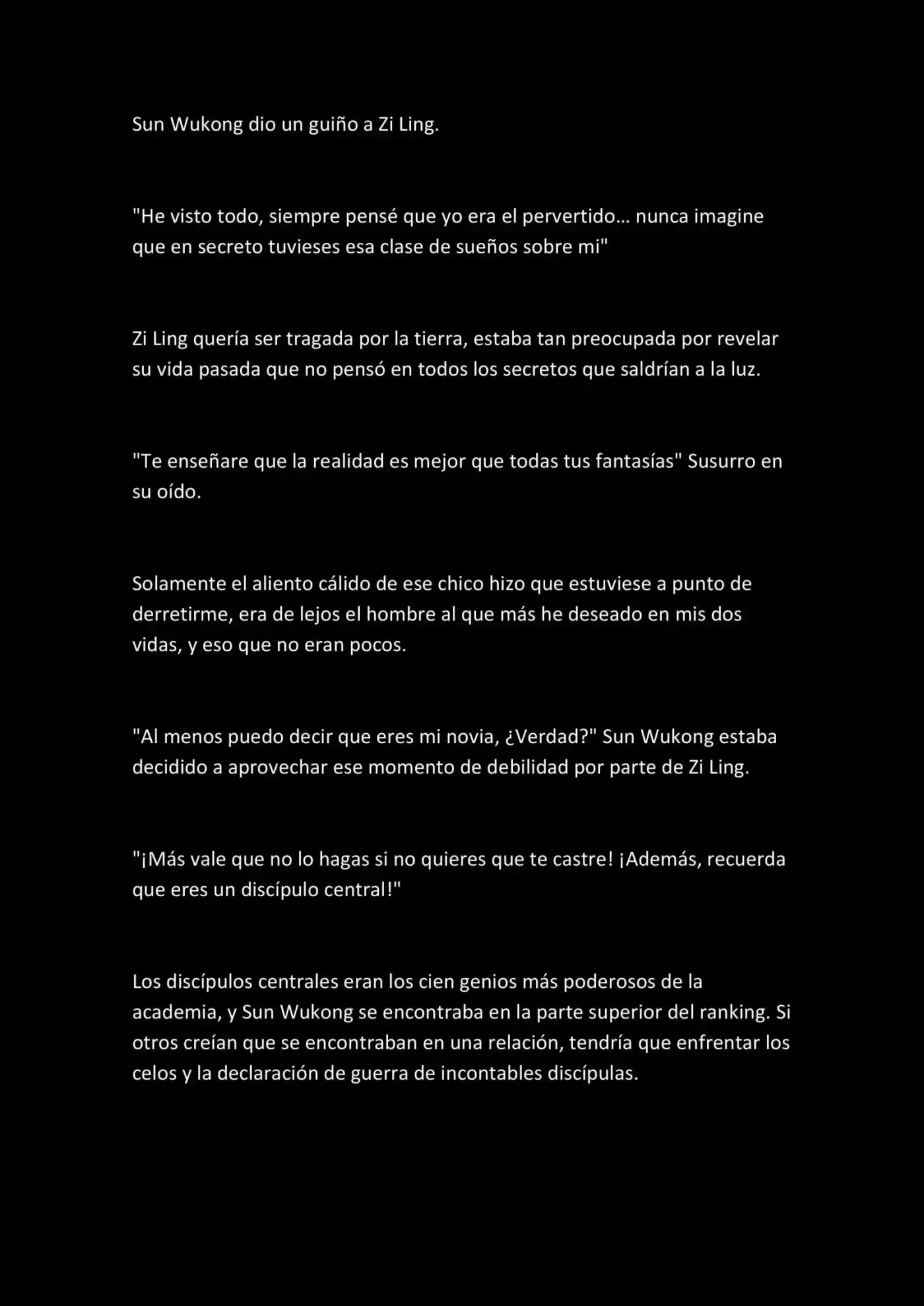 Sun Wukong dio un guiño a Zi Ling.

"He visto todo, siempre pensé que yo era el pervertido… nunca imagine que en secreto tuvieses esa clase de sueños sobre mi"

Zi Ling quería ser tragada por la tierra, estaba tan preocupada por revelar su vida pasada que no pensó en todos los secretos que saldrían a la luz.

"Te enseñare que la realidad es mejor que todas tus fantasías" Susurro en su oído.

Solamente el aliento cálido de ese chico hizo que estuviese a punto de derretirme, era de lejos el hombre al que más he deseado en mis dos vidas, y eso que no eran pocos.

"Al menos puedo decir que eres mi novia, ¿Verdad?" Sun Wukong estaba decidido a aprovechar ese momento de debilidad por parte de Zi Ling.

"¡Más vale que no lo hagas si no quieres que te castre! ¡Además, recuerda que eres un discípulo central!"

Los discípulos centrales eran los cien genios más poderosos de la academia, y Sun Wukong se encontraba en la parte superior del ranking. Si otros creían que se encontraban en una relación, tendría que enfrentar los celos y la declaración de guerra de incontables discípulas.